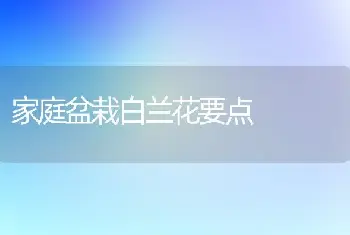 家庭盆栽白兰花要点